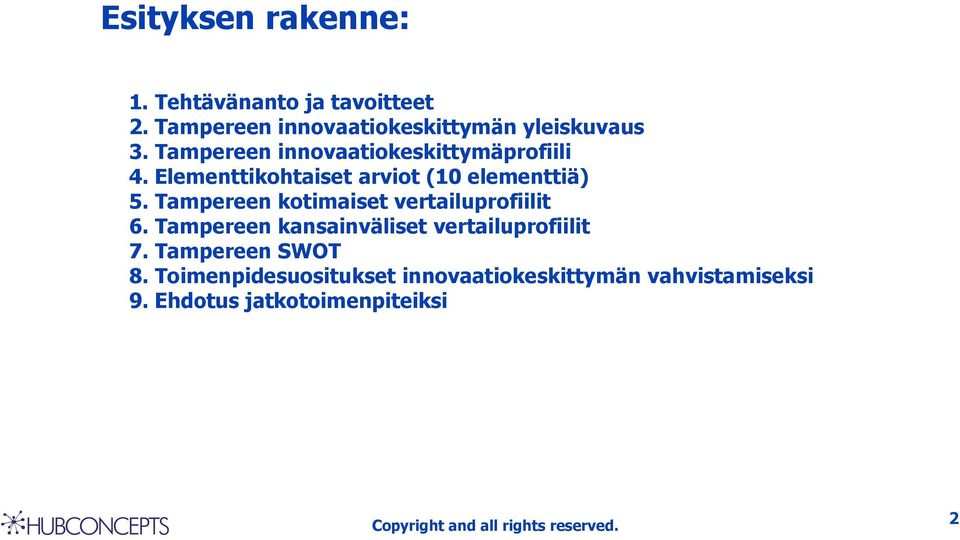 Esityksen rakenne:

1. Tehtävänanto ja tavoitteet
2. Tampereen innovaatiokeskittymän yleiskuvaus
3. Tampereen innovaatiokeskittymäprofiili
4. Elementtikohtaiset arviot (10 elementtiä)
5. Tampereen kotimaiset vertailuprofiilit
6. Tampereen kansainväliset vertailuprofiilit
7. Tampereen SWOT
8. Toimenpidesuositukset innovaatiokeskittymän vahvistamiseksi
9. Ehdotus jatkotoimenpiteiksi

HUBCONCEPTS

Copyright and all rights reserved.

2